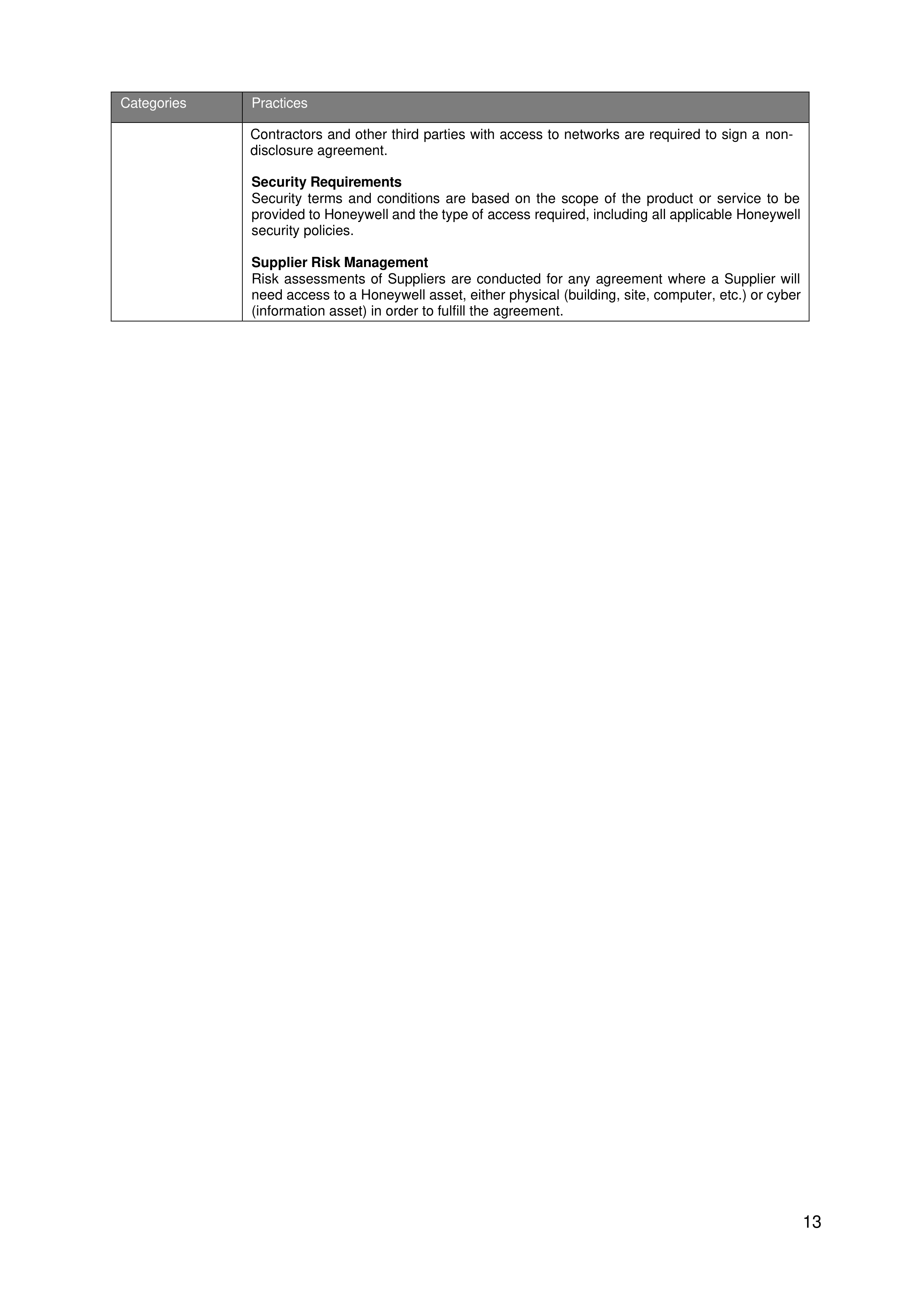 | Categories | Practices |
|---|---|
| | Contractors and other third parties with access to networks are required to sign a non-disclosure agreement.<br><br>**Security Requirements**<br>Security terms and conditions are based on the scope of the product or service to be provided to Honeywell and the type of access required, including all applicable Honeywell security policies.<br><br>**Supplier Risk Management**<br>Risk assessments of Suppliers are conducted for any agreement where a Supplier will need access to a Honeywell asset, either physical (building, site, computer, etc.) or cyber (information asset) in order to fulfill the agreement. |

13